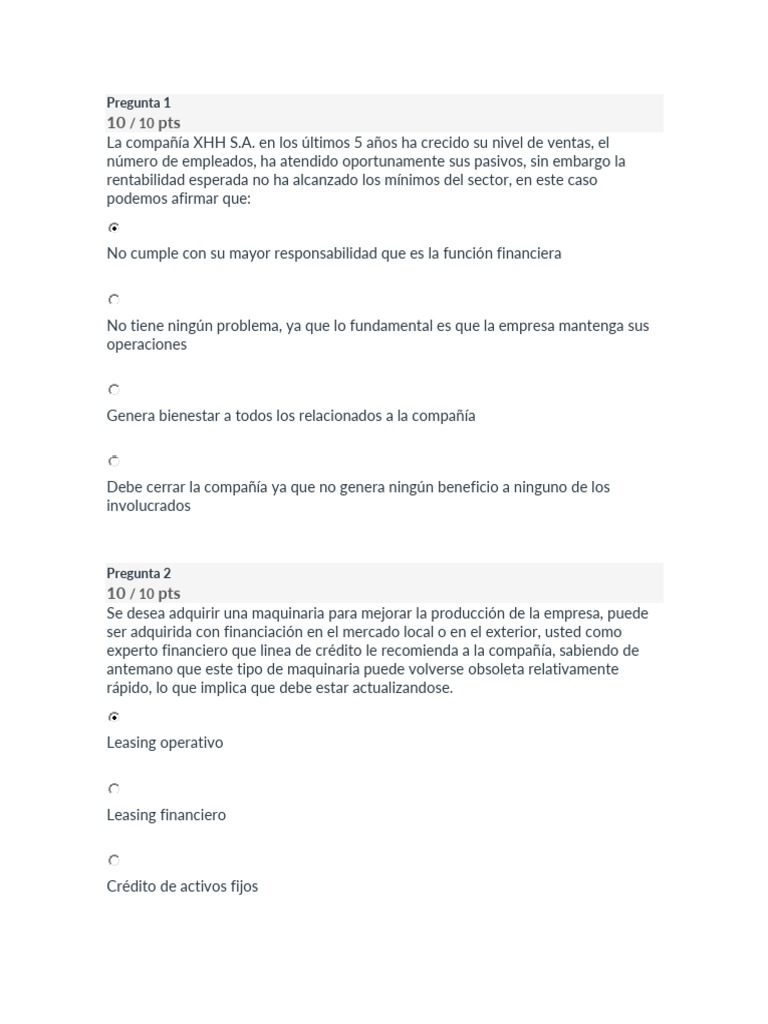 Pregunta 1
10 / 10 pts
La compañía XHH S.A. en los últimos 5 años ha crecido su nivel de ventas, el número de empleados, ha atendido oportunamente sus pasivos, sin embargo la rentabilidad esperada no ha alcanzado los mínimos del sector, en este caso podemos afirmar que:

No cumple con su mayor responsabilidad que es la función financiera

No tiene ningún problema, ya que lo fundamental es que la empresa mantenga sus operaciones

Genera bienestar a todos los relacionados a la compañía

Debe cerrar la compañía ya que no genera ningún beneficio a ninguno de los involucrados

Pregunta 2
10 / 10 pts
Se desea adquirir una maquinaria para mejorar la producción de la empresa, puede ser adquirida con financiación en el mercado local o en el exterior, usted como experto financiero que linea de crédito le recomienda a la compañía, sabiendo de antemano que este tipo de maquinaria puede volverse obsoleta relativamente rápido, lo que implica que debe estar actualizandose.

Leasing operativo

Leasing financiero

Crédito de activos fijos